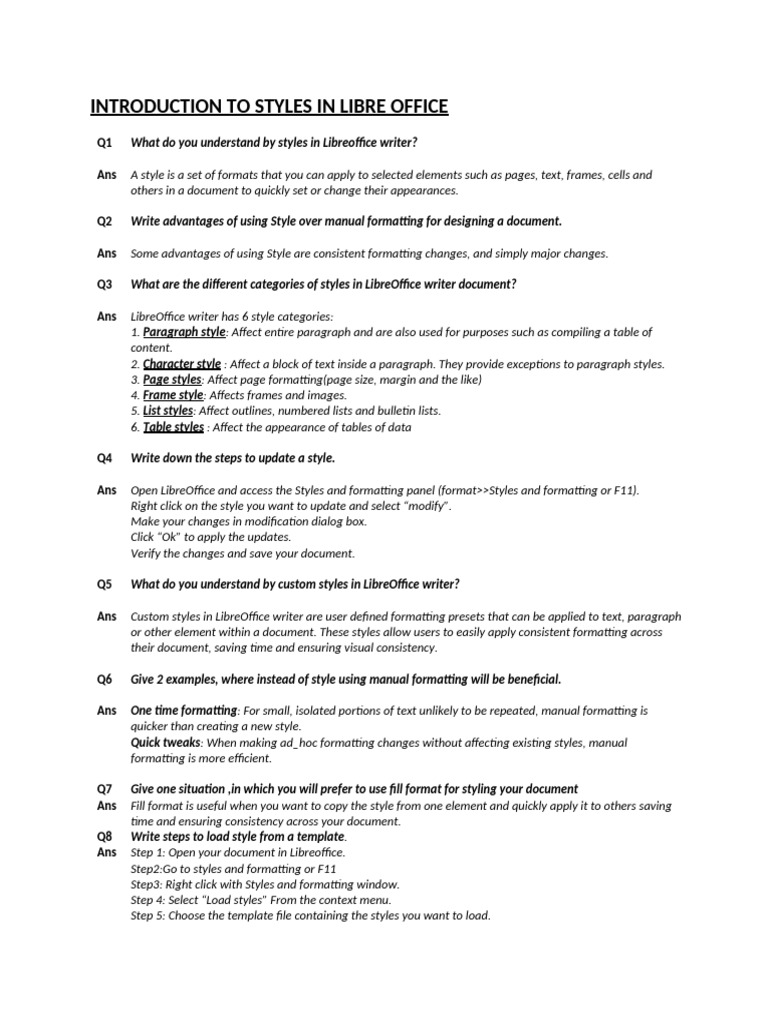 INTRODUCTION TO STYLES IN LIBRE OFFICE

Q1 What do you understand by styles in Libreoffice writer?

Ans A style is a set of formats that you can apply to selected elements such as pages, text, frames, cells and others in a document to quickly set or change their appearances.

Q2 Write advantages of using Style over manual formatting for designing a document.

Ans Some advantages of using Style are consistent formatting changes, and simply major changes.

Q3 What are the different categories of styles in LibreOffice writer document?

Ans LibreOffice writer has 6 style categories:
1. Paragraph style: Affect entire paragraph and are also used for purposes such as compiling a table of content.
2. Character style : Affect a block of text inside a paragraph. They provide exceptions to paragraph styles.
3. Page styles: Affect page formatting(page size, margin and the like)
4. Frame style: Affects frames and images.
5. List styles: Affect outlines, numbered lists and bulletin lists.
6. Table styles : Affect the appearance of tables of data

Q4 Write down the steps to update a style.

Ans Open LibreOffice and access the Styles and formatting panel (format>>Styles and formatting or F11).
Right click on the style you want to update and select "modify".
Make your changes in modification dialog box.
Click "Ok" to apply the updates.
Verify the changes and save your document.

Q5 What do you understand by custom styles in LibreOffice writer?

Ans Custom styles in LibreOffice writer are user defined formatting presets that can be applied to text, paragraph or other element within a document. These styles allow users to easily apply consistent formatting across their document, saving time and ensuring visual consistency.

Q6 Give 2 examples, where instead of style using manual formatting will be beneficial.

Ans One time formatting: For small, isolated portions of text unlikely to be repeated, manual formatting is quicker than creating a new style.
Quick tweaks: When making ad_hoc formatting changes without affecting existing styles, manual formatting is more efficient.

Q7 Give one situation ,in which you will prefer to use fill format for styling your document
Ans Fill format is useful when you want to copy the style from one element and quickly apply it to others saving time and ensuring consistency across your document.
Q8 Write steps to load style from a template.
Ans Step 1: Open your document in Libreoffice.
Step2:Go to styles and formatting or F11
Step3: Right click with Styles and formatting window.
Step 4: Select "Load styles" From the context menu.
Step 5: Choose the template file containing the styles you want to load.